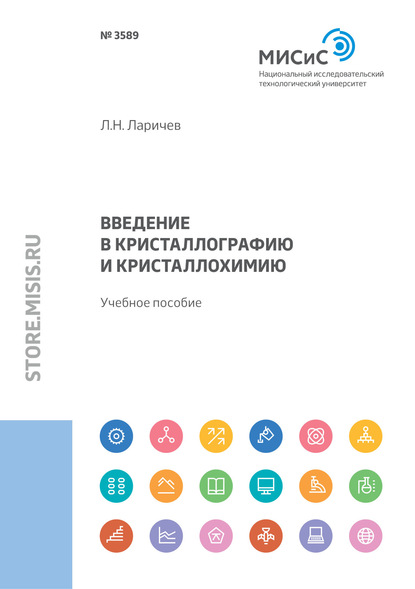 № 3589

МИСиС
Национальный исследовательский технологический университет

Л.Н. Ларичев

ВВЕДЕНИЕ
В КРИСТАЛЛОГРАФИЮ
И КРИСТАЛЛОХИМИЮ

Учебное пособие

STORE.MISIS.RU